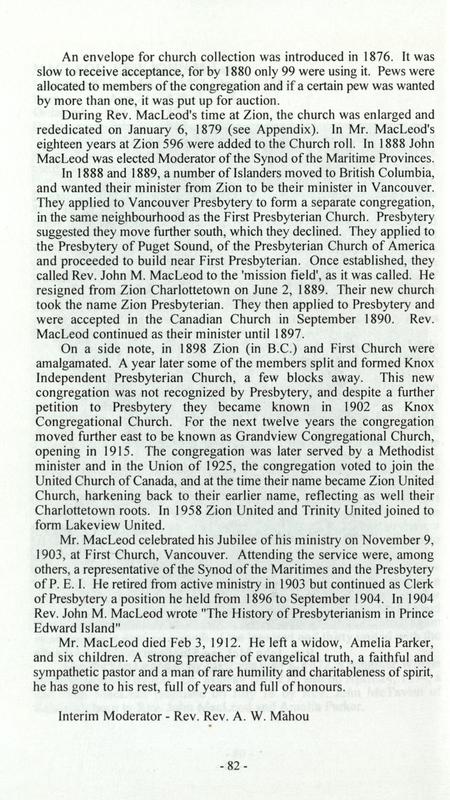 An envelope for church collection was introduced in 1876. It was slow to receive acceptance, for by 1880 only 99 were using it. Pews were allocated to members of the congregation and if a certain pew was wanted by more than one, it was put up for auction.

During Rev. MacLeod's time at Zion, the church was enlarged and rededicated on January 6, 1879 (see Appendix). In Mr. MacLeod's eighteen years at Zion 596 were added to the Church roll. In 1888 John MacLeod was elected Moderator of the Synod of the Maritime Provinces.

In 1888 and 1889, a number of Islanders moved to British Columbia, and wanted their minister from Zion to be their minister in Vancouver. They applied to Vancouver Presbytery to form a separate congregation, in the same neighbourhood as the First Presbyterian Church. Presbytery suggested they move further south, which they declined. They applied to the Presbytery of Puget Sound, of the Presbyterian Church of America and proceeded to build near First Presbyterian. Once established, they called Rev. John M. MacLeod to the 'mission field', as it was called. He resigned from Zion Charlottetown on June 2, 1889. Their new church took the name Zion Presbyterian. They then applied to Presbytery and were accepted in the Canadian Church in September 1890. Rev. MacLeod continued as their minister until 1897.

On a side note, in 1898 Zion (in B.C.) and First Church were amalgamated. A year later some of the members split and formed Knox Independent Presbyterian Church, a few blocks away. This new congregation was not recognized by Presbytery, and despite a further petition to Presbytery they became known in 1902 as Knox Congregational Church. For the next twelve years the congregation moved further east to be known as Grandview Congregational Church, opening in 1915. The congregation was later served by a Methodist minister and in the Union of 1925, the congregation voted to join the United Church of Canada, and at the time their name became Zion United Church, harkening back to their earlier name, reflecting as well their Charlottetown roots. In 1958 Zion United and Trinity United joined to form Lakeview United.

Mr. MacLeod celebrated his Jubilee of his ministry on November 9, 1903, at First Church, Vancouver. Attending the service were, among others, a representative of the Synod of the Maritimes and the Presbytery of P. E. I. He retired from active ministry in 1903 but continued as Clerk of Presbytery a position he held from 1896 to September 1904. In 1904 Rev. John M. MacLeod wrote "The History of Presbyterianism in Prince Edward Island"

Mr. MacLeod died Feb 3, 1912. He left a widow, Amelia Parker, and six children. A strong preacher of evangelical truth, a faithful and sympathetic pastor and a man of rare humility and charitableness of spirit, he has gone to his rest, full of years and full of honours.

Interim Moderator - Rev. Rev. A. W. Mahou

- 82 -